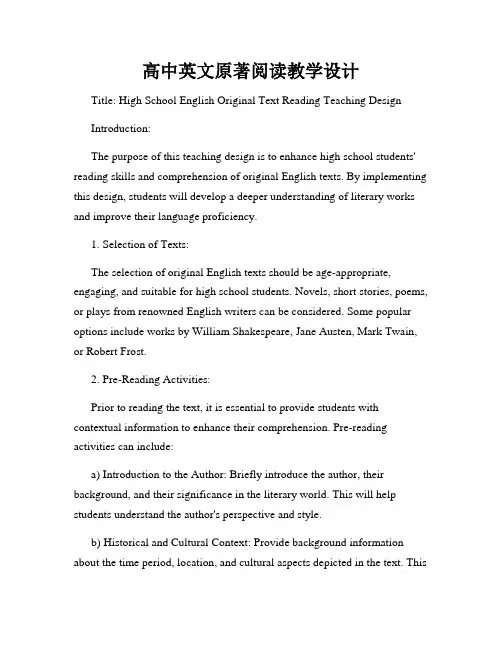 高中英文原著阅读教学设计

Title: High School English Original Text Reading Teaching Design

Introduction:

The purpose of this teaching design is to enhance high school students' reading skills and comprehension of original English texts. By implementing this design, students will develop a deeper understanding of literary works and improve their language proficiency.

1. Selection of Texts:

The selection of original English texts should be age-appropriate, engaging, and suitable for high school students. Novels, short stories, poems, or plays from renowned English writers can be considered. Some popular options include works by William Shakespeare, Jane Austen, Mark Twain, or Robert Frost.

2. Pre-Reading Activities:

Prior to reading the text, it is essential to provide students with contextual information to enhance their comprehension. Pre-reading activities can include:

a) Introduction to the Author: Briefly introduce the author, their background, and their significance in the literary world. This will help students understand the author's perspective and style.

b) Historical and Cultural Context: Provide background information about the time period, location, and cultural aspects depicted in the text. This